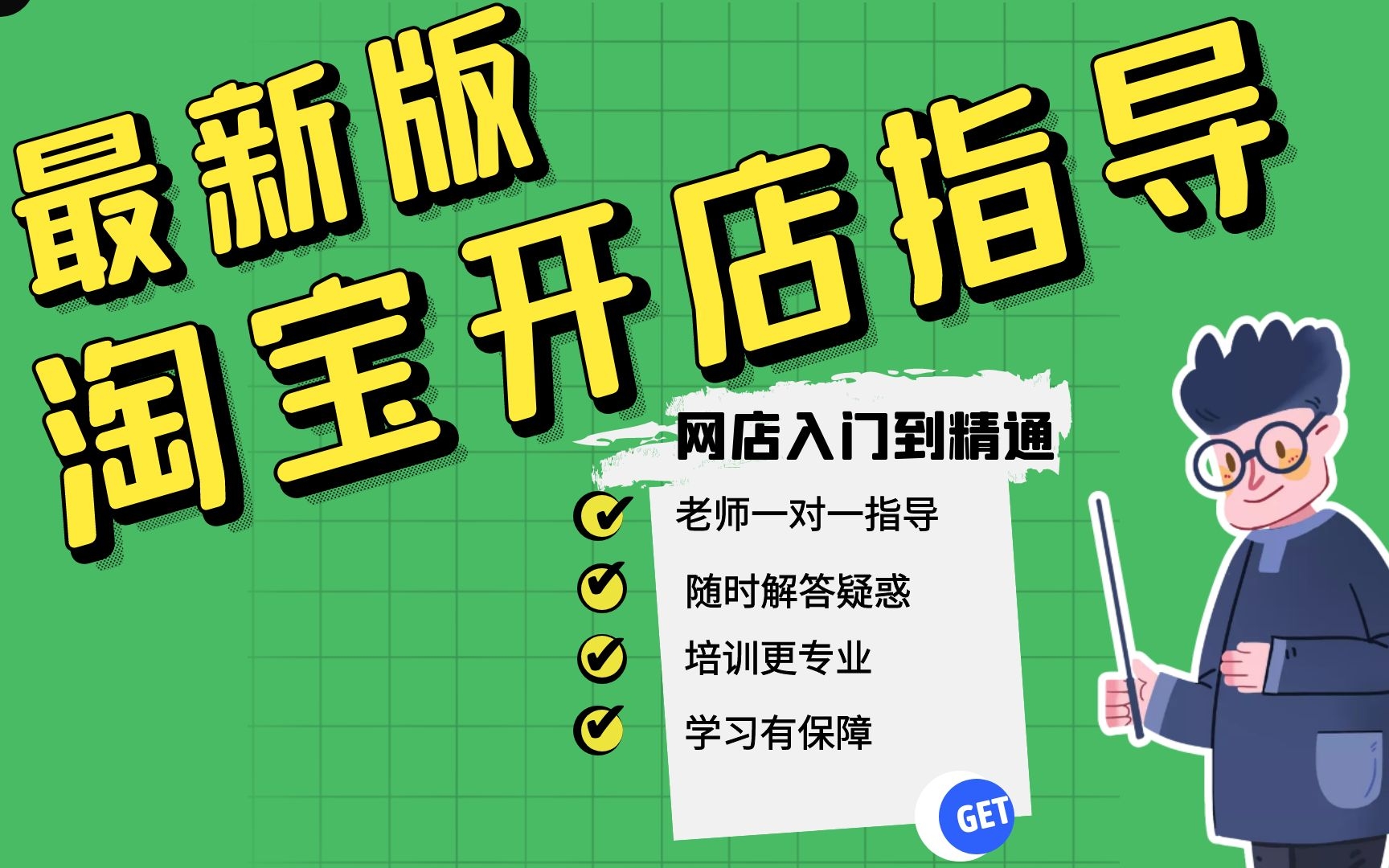 最新版
淘宝开店指导

网店入门到精通

老师一对一指导

随时解答疑惑

培训更专业

学习有保障

GET